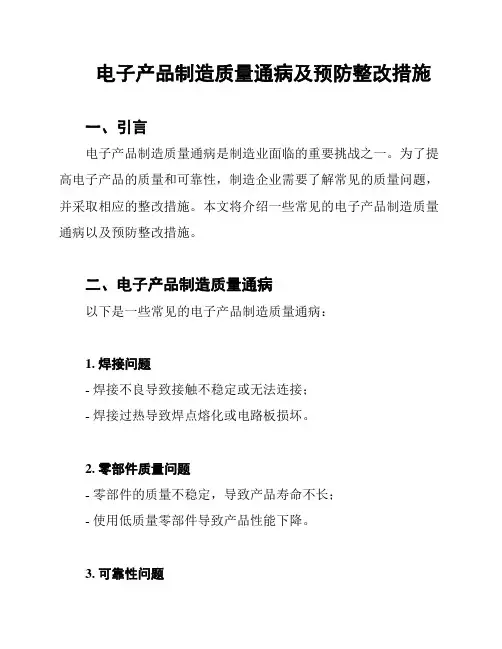 电子产品制造质量通病及预防整改措施

一、引言

电子产品制造质量通病是制造业面临的重要挑战之一。为了提高电子产品的质量和可靠性，制造企业需要了解常见的质量问题，并采取相应的整改措施。本文将介绍一些常见的电子产品制造质量通病以及预防整改措施。

二、电子产品制造质量通病

以下是一些常见的电子产品制造质量通病：

1. 焊接问题

- 焊接不良导致接触不稳定或无法连接；

- 焊接过热导致焊点熔化或电路板损坏。

2. 零部件质量问题

- 零部件的质量不稳定，导致产品寿命不长；

- 使用低质量零部件导致产品性能下降。

3. 可靠性问题